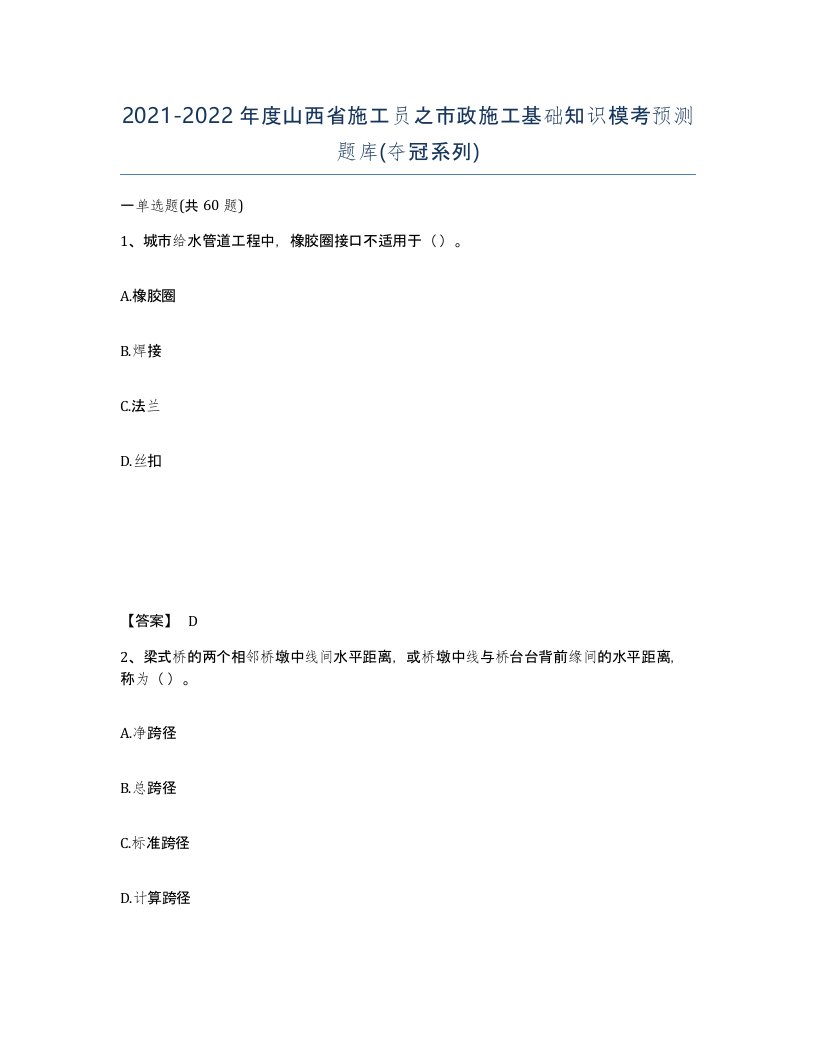 2021-2022年度山西省施工员之市政施工基础知识模考预测题库(夺冠系列)

一单选题(共60题)

1、城市给水管道工程中，橡胶圈接口不适用于（）。

A.橡胶圈

B.焊接

C.法兰

D.丝扣

【答案】 D

2、梁式桥的两个相邻桥墩中线间水平距离，或桥墩中线与桥台台背前缘间的水平距离，称为（）。

A.净跨径

B.总跨径

C.标准跨径

D.计算跨径